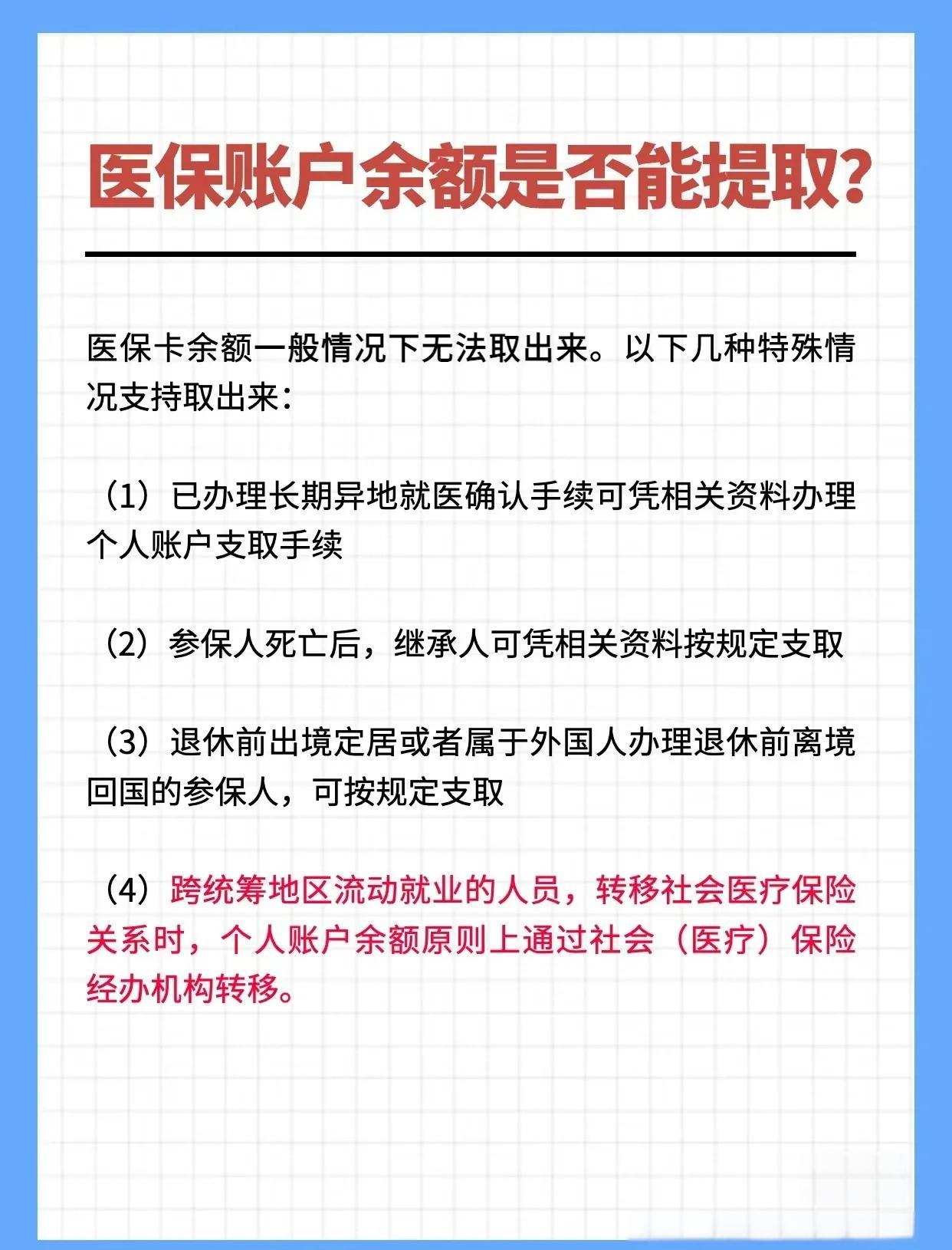 医保账户余额是否能提取?

医保卡余额一般情况下无法取出来。以下几种特殊情况支持取出来:

(1)已办理长期异地就医确认手续可凭相关资料办理个人账户支取手续

(2)参保人死亡后,继承人可凭相关资料按规定支取

(3)退休前出境定居或者属于外国人办理退休前离境回国的参保人,可按规定支取

(4)跨统筹地区流动就业的人员,转移社会医疗保险关系时,个人账户余额原则上通过社会(医疗)保险经办机构转移。